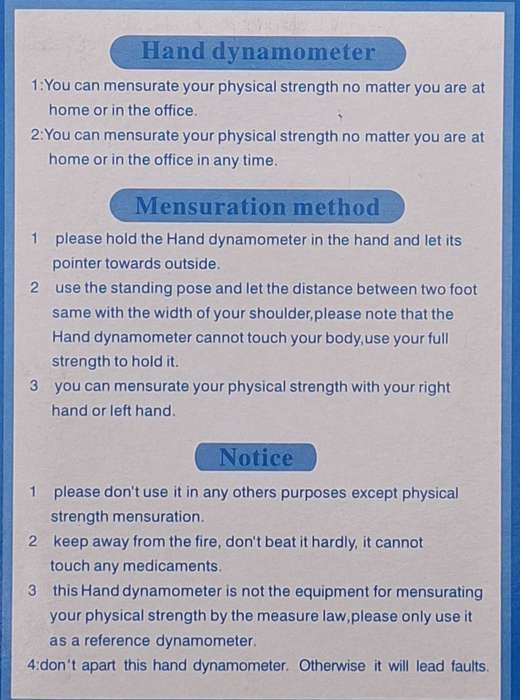 Hand dynamometer

1:You can mensurate your physical strength no matter you are at home or in the office.

2:You can mensurate your physical strength no matter you are at home or in the office in any time.

Mensuration method

1 please hold the Hand dynamometer in the hand and let its pointer towards outside.

2 use the standing pose and let the distance between two foot same with the width of your shoulder,please note that the Hand dynamometer cannot touch your body,use your full strength to hold it.

3 you can mensurate your physical strength with your right hand or left hand.

Notice

1 please don't use it in any others purposes except physical strength mensuration.

2 keep away from the fire, don't beat it hardly, it cannot touch any medicaments.

3 this Hand dynamometer is not the equipment for mensurating your physical strength by the measure law,please only use it as a reference dynamometer.

4:don't apart this hand dynamometer. Otherwise it will lead faults.